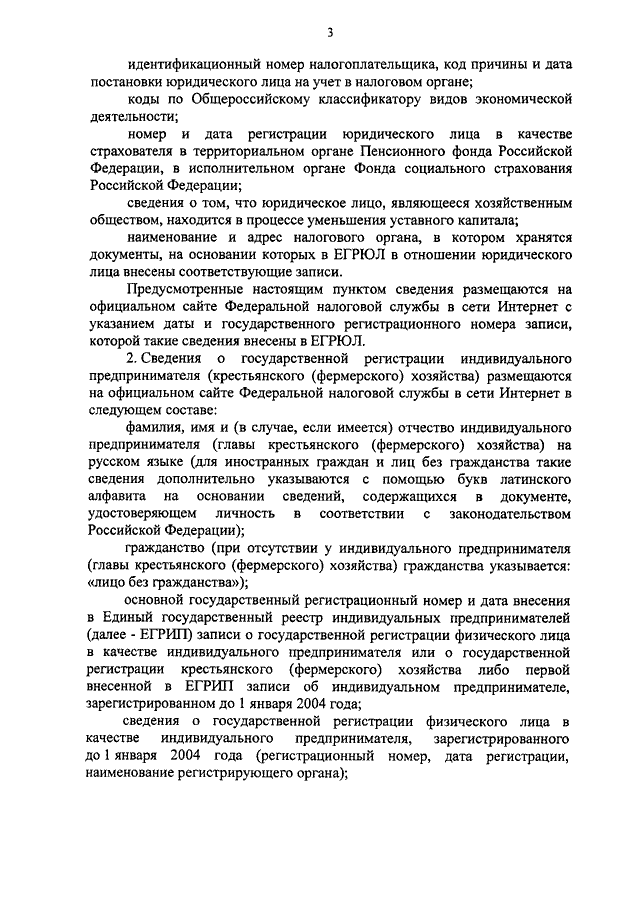 3

идентификационный номер налогоплательщика, код причины и дата постановки юридического лица на учет в налоговом органе;

коды по Общероссийскому классификатору видов экономической деятельности;

номер и дата регистрации юридического лица в качестве страхователя в территориальном органе Пенсионного фонда Российской Федерации, в исполнительном органе Фонда социального страхования Российской Федерации;

сведения о том, что юридическое лицо, являющееся хозяйственным обществом, находится в процессе уменьшения уставного капитала;

наименование и адрес налогового органа, в котором хранятся документы, на основании которых в ЕГРЮЛ в отношении юридического лица внесены соответствующие записи.

Предусмотренные настоящим пунктом сведения размещаются на официальном сайте Федеральной налоговой службы в сети Интернет с указанием даты и государственного регистрационного номера записи, которой такие сведения внесены в ЕГРЮЛ.

2. Сведения о государственной регистрации индивидуального предпринимателя (крестьянского (фермерского) хозяйства) размещаются на официальном сайте Федеральной налоговой службы в сети Интернет в следующем составе:

фамилия, имя и (в случае, если имеется) отчество индивидуального предпринимателя (главы крестьянского (фермерского) хозяйства) на русском языке (для иностранных граждан и лиц без гражданства такие сведения дополнительно указываются с помощью букв латинского алфавита на основании сведений, содержащихся в документе, удостоверяющем личность в соответствии с законодательством Российской Федерации);

гражданство (при отсутствии у индивидуального предпринимателя (главы крестьянского (фермерского) хозяйства) гражданства указывается: «лицо без гражданства»);

основной государственный регистрационный номер и дата внесения в Единый государственный реестр индивидуальных предпринимателей (далее - ЕГРИП) записи о государственной регистрации физического лица в качестве индивидуального предпринимателя или о государственной регистрации крестьянского (фермерского) хозяйства либо первой внесенной в ЕГРИП записи об индивидуальном предпринимателе, зарегистрированном до 1 января 2004 года;

сведения о государственной регистрации физического лица в качестве индивидуального предпринимателя, зарегистрированного до 1 января 2004 года (регистрационный номер, дата регистрации, наименование регистрирующего органа);